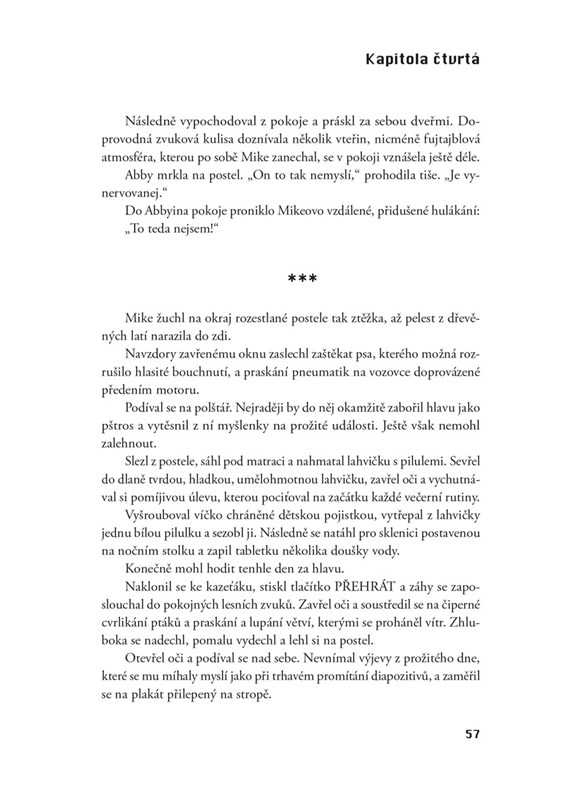 Kapitola čtvrtá

Následně vypochodoval z pokoje a práskl za sebou dveřmi. Doprovodná zvuková kulisa doznívala několik vteřin, nicméně fujtajblová atmosféra, kterou po sobě Mike zanechal, se v pokoji vznášela ještě déle.

Abby mrkla na postel. „On to tak nemyslí," prohodila tiše. „Je vynervovanej."

Do Abbyina pokoje proniklo Mikeovo vzdálené, přidušené hulákání: „To teda nejsem!"

***

Mike žuchl na okraj rozestlané postele tak ztěžka, až pelest z dřevěných latí narazila do zdi.

Navzdory zavřenému oknu zaslechl zaštěkat psa, kterého možná rozrušilo hlasité bouchnutí, a praskání pneumatik na vozovce doprovázené předením motoru.

Podíval se na polštář. Nejraději by do něj okamžitě zabořil hlavu jako pštros a vytěsnil z ní myšlenky na prožité události. Ještě však nemohl zalehnout.

Slezl z postele, sáhl pod matraci a nahmatal lahvičku s pilulemi. Sevřel do dlaně tvrdou, hladkou, umělohmotnou lahvičku, zavřel oči a vychutnával si pomíjivou úlevu, kterou pociťoval na začátku každé večerní rutiny.

Vyšrouboval víčko chráněné dětskou pojistkou, vytřepal z lahvičky jednu bílou pilulku a sezobl ji. Následně se natáhl pro sklenici postavenou na nočním stolku a zapil tabletku několika doušky vody.

Konečně mohl hodit tenhle den za hlavu.

Naklonil se ke kazeťáku, stiskl tlačítko PŘEHRÁT a záhy se zaposlouchal do pokojných lesních zvuků. Zavřel oči a soustředil se na čiperné cvrlikání ptáků a praskání a lupání větví, kterými se proháněl vítr. Zhluboka se nadechl, pomalu vydechl a lehl si na postel.

Otevřel oči a podíval se nad sebe. Nevnímal výjevy z prožitého dne, které se mu míhaly myslí jako při trhavém promítání diapozitivů, a zaměřil se na plakát přilepený na stropě.

57